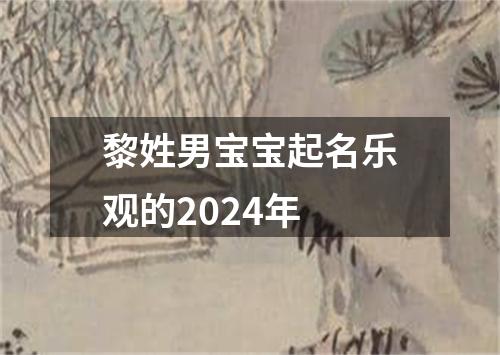 黎姓男宝宝起名乐观的2024年